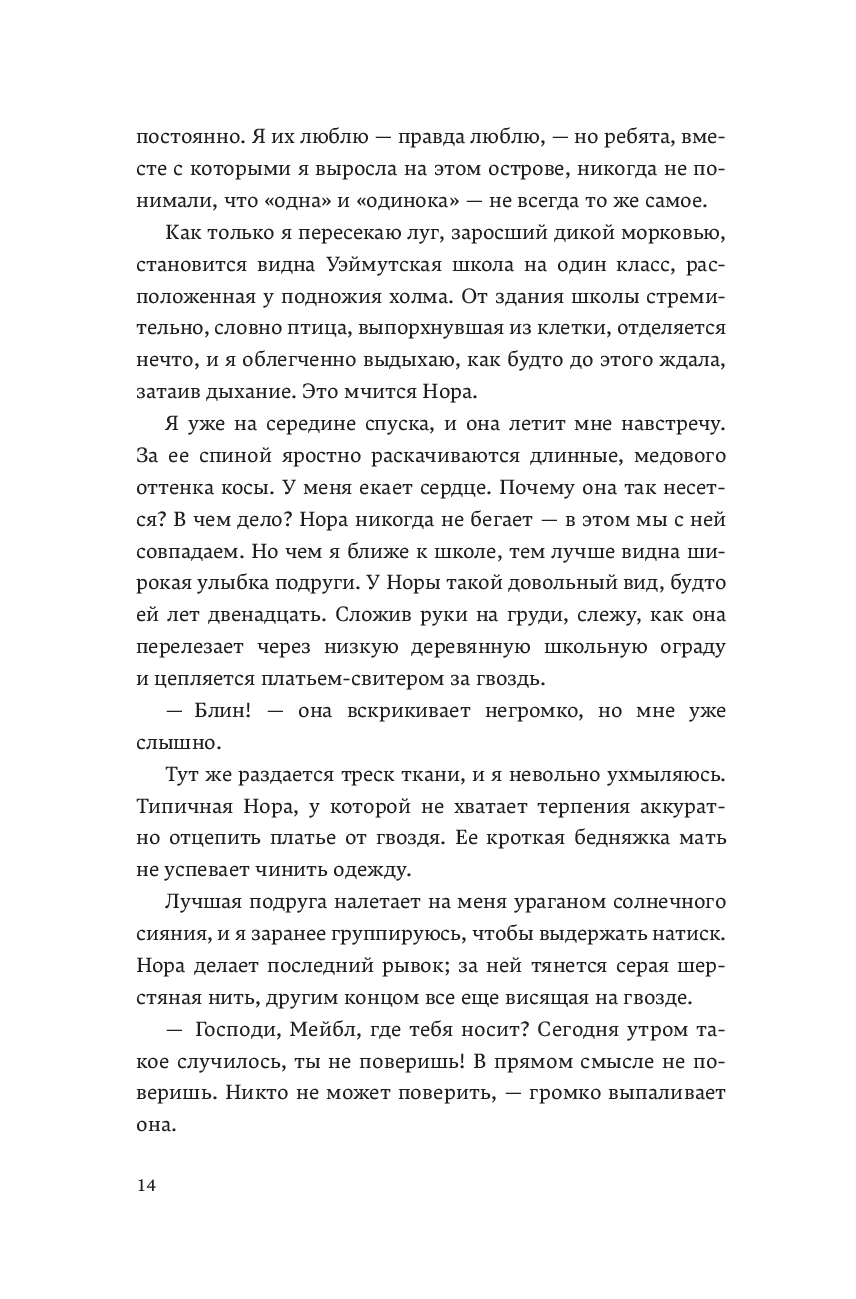 постоянно. Я их люблю — правда люблю, — но ребята, вместе с которыми я выросла на этом острове, никогда не понимали, что «одна» и «одинока» — не всегда то же самое.

Как только я пересекаю луг, заросший дикой морковью, становится видна Уэймутская школа на один класс, расположенная у подножия холма. От здания школы стремительно, словно птица, выпорхнувшая из клетки, отделяется нечто, и я облегченно выдыхаю, как будто до этого ждала, затаив дыхание. Это мчится Нора.

Я уже на середине спуска, и она летит мне навстречу. За ее спиной яростно раскачиваются длинные, медового оттенка косы. У меня екает сердце. Почему она так несется? В чем дело? Нора никогда не бегает — в этом мы с ней совпадаем. Но чем я ближе к школе, тем лучше видна широкая улыбка подруги. У Норы такой довольный вид, будто ей лет двенадцать. Сложив руки на груди, слежу, как она перелезает через низкую деревянную школьную ограду и цепляется платьем-свитером за гвоздь.

— Блин! — она вскрикивает негромко, но мне уже слышно.

Тут же раздается треск ткани, и я невольно ухмыляюсь. Типичная Нора, у которой не хватает терпения аккуратно отцепить платье от гвоздя. Ее кроткая бедняжка мать не успевает чинить одежду.

Лучшая подруга налетает на меня ураганом солнечного сияния, и я заранее группируюсь, чтобы выдержать натиск. Нора делает последний рывок; за ней тянется серая шерстяная нить, другим концом все еще висящая на гвозде.

— Господи, Мейбл, где тебя носит? Сегодня утром такое случилось, ты не поверишь! В прямом смысле не поверишь. Никто не может поверить, — громко выпаливает она.

14